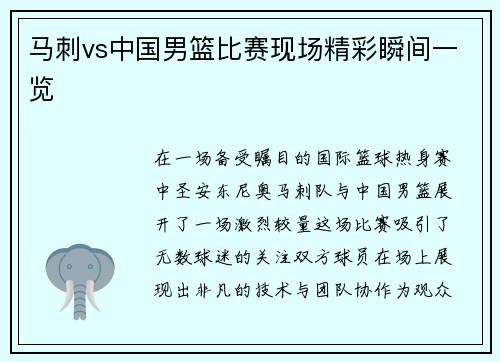 马刺vs中国男篮比赛现场精彩瞬间一览

在一场备受瞩目的国际篮球热身赛中圣安东尼奥马刺队与中国男篮展开了一场激烈较量这场比赛吸引了无数球迷的关注双方球员在场上展现出非凡的技术与团队协作为观众